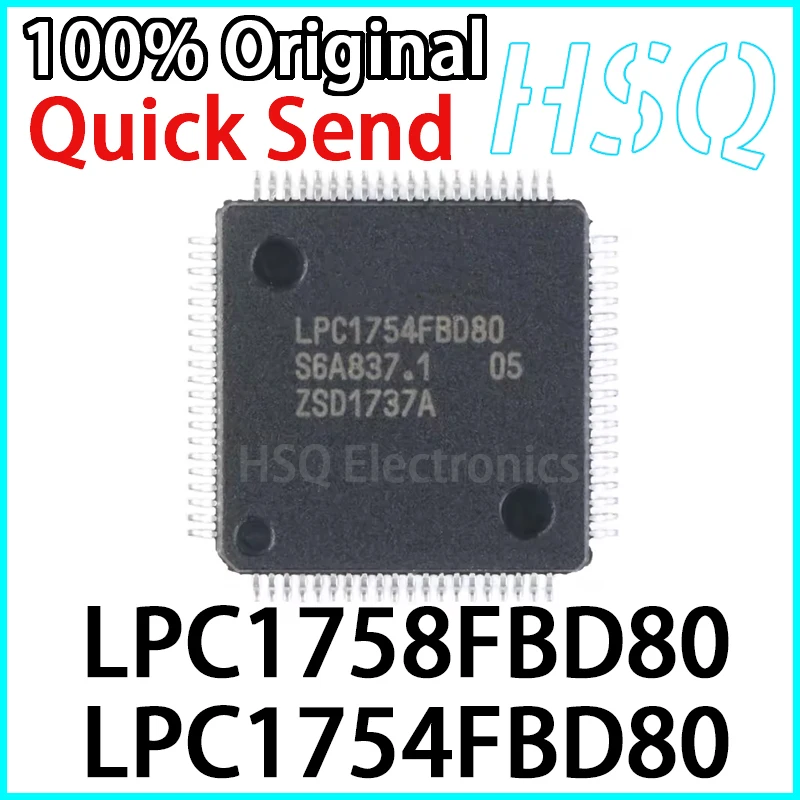 100% Original
Quick Send

HSQ

LPC1754FBD80
S6A837.1 05
ZSD1737A

HSQ Electronics

LPC1758FBD80
LPC1754FBD80